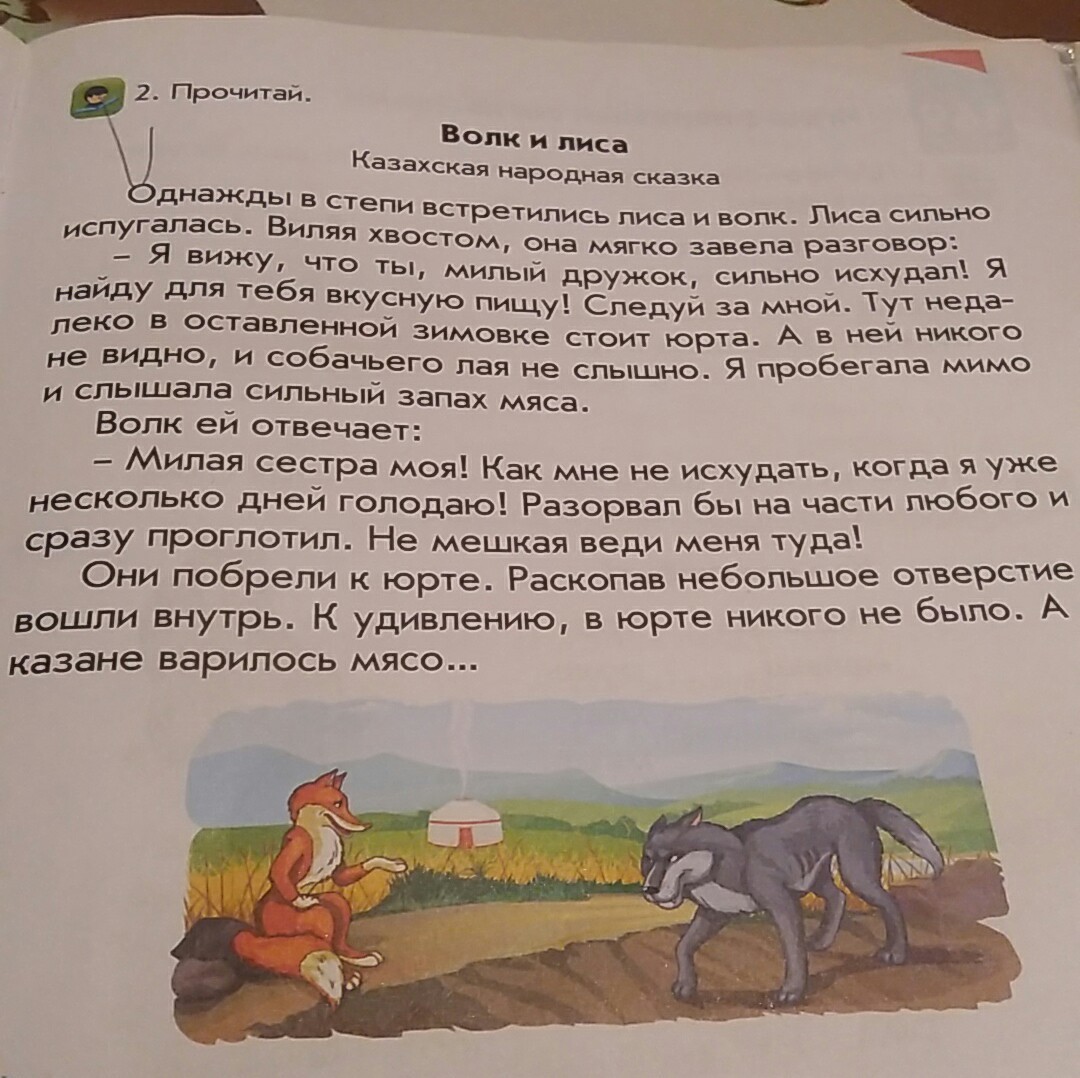 2. Прочитай.

Волк и лиса
Казахская народная сказка

Однажды в степи встретились лиса и волк. Лиса сильно испугалась. Виляя хвостом, она мягко завела разговор:

– Я вижу, что ты, милый дружок, сильно исхудал! Я найду для тебя вкусную пищу! Следуй за мной. Тут недалеко в оставленной зимовке стоит юрта. А в ней никого не видно, и собачьего лая не слышно. Я пробегала мимо и слышала сильный запах мяса.

Волк ей отвечает:

– Милая сестра моя! Как мне не исхудать, когда я уже несколько дней голодаю! Разорвал бы на части любого и сразу проглотил. Не мешкая веди меня туда!

Они побрели к юрте. Раскопав небольшое отверстие вошли внутрь. К удивлению, в юрте никого не было. А казане варилось мясо...